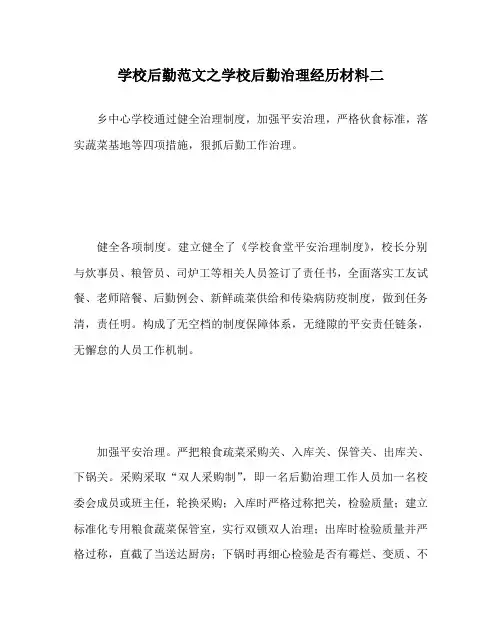 学校后勤范文之学校后勤治理经历材料二

乡中心学校通过健全治理制度，加强平安治理，严格伙食标准，落实蔬菜基地等四项措施，狠抓后勤工作治理。

健全各项制度。建立健全了《学校食堂平安治理制度》，校长分别与炊事员、粮管员、司炉工等相关人员签订了责任书，全面落实工友试餐、老师陪餐、后勤例会、新鲜蔬菜供给和传染病防疫制度，做到任务清，责任明。构成了无空档的制度保障体系，无缝隙的平安责任链条，无懈怠的人员工作机制。

加强平安治理。严把粮食蔬菜采购关、入库关、保管关、出库关、下锅关。采购采取“双人采购制”，即一名后勤治理工作人员加一名校委会成员或班主任，轮换采购；入库时严格过称把关，检验质量；建立标准化专用粮食蔬菜保管室，实行双锁双人治理；出库时检验质量并严格过称，直截了当送达厨房；下锅时再细心检验是否有霉烂、变质、不